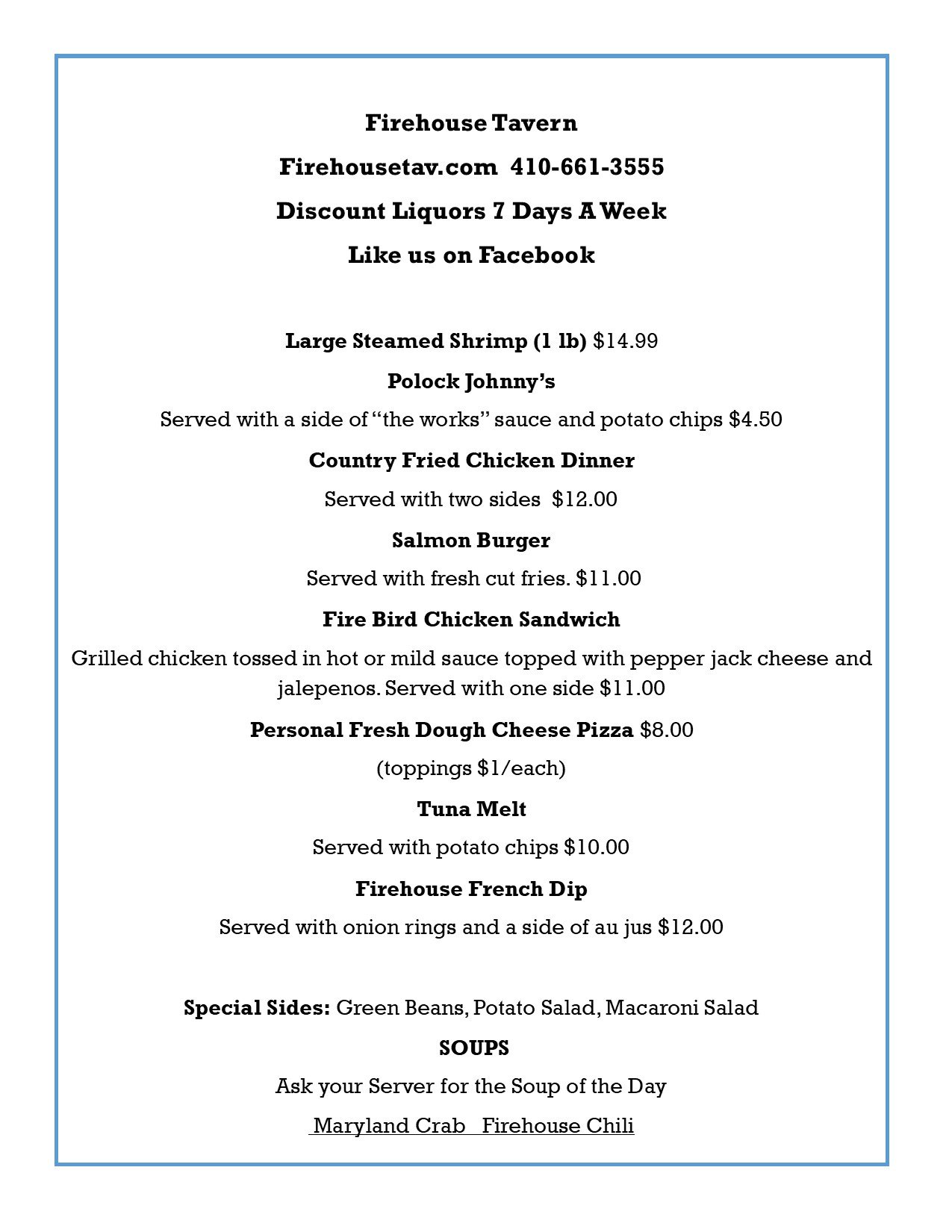 Firehouse Tavern

Firehousetav.com 410-661-3555

Discount Liquors 7 Days A Week

Like us on Facebook

Large Steamed Shrimp (1 lb) $14.99

Polock Johnny's

Served with a side of "the works" sauce and potato chips $4.50

Country Fried Chicken Dinner

Served with two sides $12.00

Salmon Burger

Served with fresh cut fries. $11.00

Fire Bird Chicken Sandwich

Grilled chicken tossed in hot or mild sauce topped with pepper jack cheese and jalepenos. Served with one side $11.00

Personal Fresh Dough Cheese Pizza $8.00

(toppings $1/each)

Tuna Melt

Served with potato chips $10.00

Firehouse French Dip

Served with onion rings and a side of au jus $12.00

Special Sides: Green Beans, Potato Salad, Macaroni Salad

SOUPS

Ask your Server for the Soup of the Day

Maryland Crab Firehouse Chili